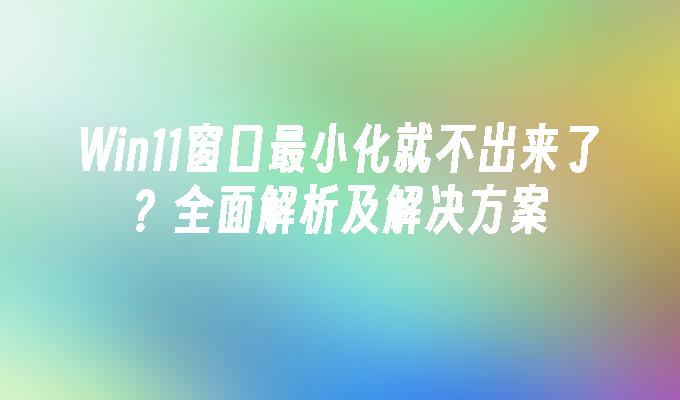 Win11窗口最小化就不出来了？全面解析及解决方案